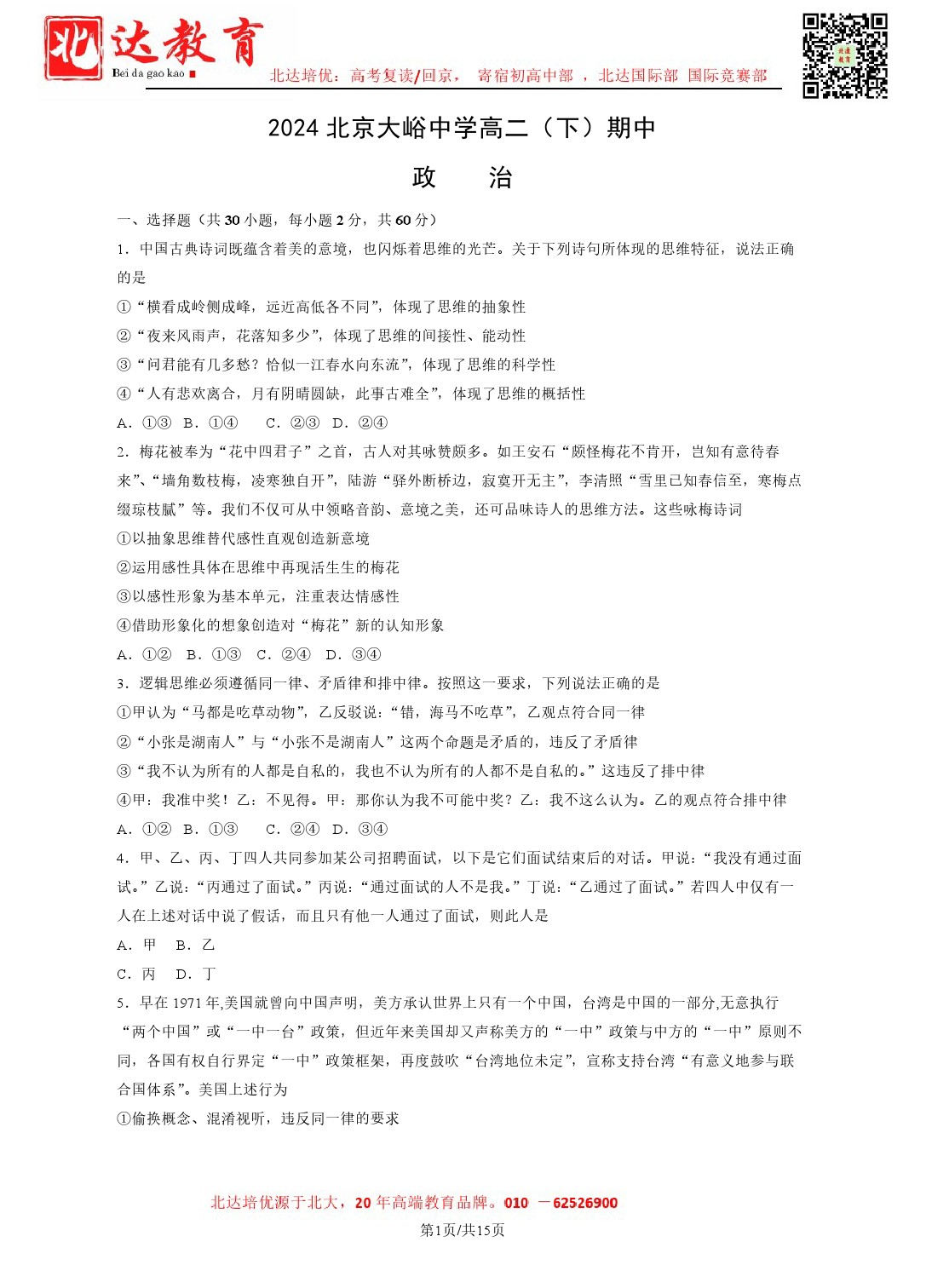 北达教育
Bei da gao kao

北达培优：高考复读/回京， 寄宿初高中部 ，北达国际部 国际竞赛部

2024 北京大峪中学高二（下）期中

政　　治

一、选择题（共 30 小题，每小题 2 分，共 60 分）

1．中国古典诗词既蕴含着美的意境，也闪烁着思维的光芒。关于下列诗句所体现的思维特征，说法正确的是

①“横看成岭侧成峰，远近高低各不同”，体现了思维的抽象性

②“夜来风雨声，花落知多少”，体现了思维的间接性、能动性

③“问君能有几多愁？恰似一江春水向东流”，体现了思维的科学性

④“人有悲欢离合，月有阴晴圆缺，此事古难全”，体现了思维的概括性

A．①③　B．①④　C．②③　D．②④

2．梅花被奉为“花中四君子”之首，古人对其咏赞颇多。如王安石“颇怪梅花不肯开，岂知有意待春来”、“墙角数枝梅，凌寒独自开”，陆游“驿外断桥边，寂寞开无主”，李清照“雪里已知春信至，寒梅点缀琼枝腻”等。我们不仅可从中领略音韵、意境之美，还可品味诗人的思维方法。这些咏梅诗词

①以抽象思维替代感性直观创造新意境

②运用感性具体在思维中再现活生生的梅花

③以感性形象为基本单元，注重表达情感性

④借助形象化的想象创造对“梅花”新的认知形象

A．①②　B．①③　C．②④　D．③④

3．逻辑思维必须遵循同一律、矛盾律和排中律。按照这一要求，下列说法正确的是

①甲认为“马都是吃草动物”，乙反驳说：“错，海马不吃草”，乙观点符合同一律

②“小张是湖南人”与“小张不是湖南人”这两个命题是矛盾的，违反了矛盾律

③“我不认为所有的人都是自私的，我也不认为所有的人都不是自私的。”这违反了排中律

④甲：我准中奖！乙：不见得。甲：那你认为我不可能中奖？乙：我不这么认为。乙的观点符合排中律

A．①②　B．①③　C．②④　D．③④

4．甲、乙、丙、丁四人共同参加某公司招聘面试，以下是它们面试结束后的对话。甲说：“我没有通过面试。”乙说：“丙通过了面试。”丙说：“通过面试的人不是我。”丁说：“乙通过了面试。”若四人中仅有一人在上述对话中说了假话，而且只有他一人通过了面试，则此人是

A．甲　B．乙

C．丙　D．丁

5．早在 1971 年,美国就曾向中国声明，美方承认世界上只有一个中国，台湾是中国的一部分,无意执行“两个中国”或“一中一台”政策，但近年来美国却又声称美方的“一中”政策与中方的“一中”原则不同，各国有权自行界定“一中”政策框架，再度鼓吹“台湾地位未定”，宣称支持台湾“有意义地参与联合国体系”。美国上述行为

①偷换概念、混淆视听，违反同一律的要求

北达培优源于北大，20 年高端教育品牌。010 －62526900

第1页/共15页